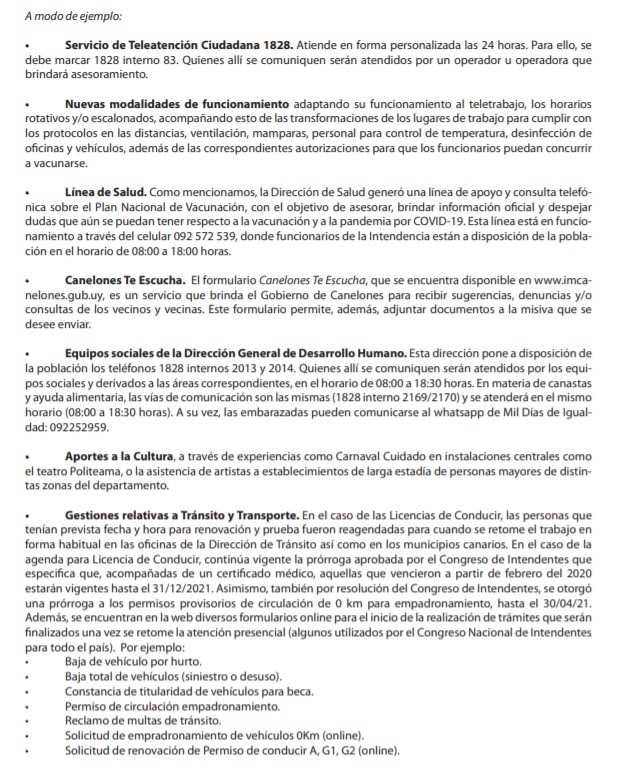 A modo de ejemplo:

• Servicio de Teleatención Ciudadana 1828. Atiende en forma personalizada las 24 horas. Para ello, se debe marcar 1828 interno 83. Quienes allí se comuniquen serán atendidos por un operador u operadora que brindará asesoramiento.

• Nuevas modalidades de funcionamiento adaptando su funcionamiento al teletrabajo, los horarios rotativos y/o escalonados, acompañando esto de las transformaciones de los lugares de trabajo para cumplir con los protocolos en las distancias, ventilación, mamparas, personal para control de temperatura, desinfección de oficinas y vehículos, además de las correspondientes autorizaciones para que los funcionarios puedan concurrir a vacunarse.

• Línea de Salud. Como mencionamos, la Dirección de Salud generó una línea de apoyo y consulta telefónica sobre el Plan Nacional de Vacunación, con el objetivo de asesorar, brindar información oficial y despejar dudas que aún se puedan tener respecto a la vacunación y a la pandemia por COVID-19. Esta línea está en funcionamiento a través del celular 092 572 539, donde funcionarios de la Intendencia están a disposición de la población en el horario de 08:00 a 18:00 horas.

• Canelones Te Escucha. El formulario Canelones Te Escucha, que se encuentra disponible en www.imcanelones.gub.uy, es un servicio que brinda el Gobierno de Canelones para recibir sugerencias, denuncias y/o consultas de los vecinos y vecinas. Este formulario permite, además, adjuntar documentos a la misiva que se desee enviar.

• Equipos sociales de la Dirección General de Desarrollo Humano. Esta dirección pone a disposición de la población los teléfonos 1828 internos 2013 y 2014. Quienes allí se comuniquen serán atendidos por los equipos sociales y derivados a las áreas correspondientes, en el horario de 08:00 a 18:30 horas. En materia de canastas y ayuda alimentaria, las vías de comunicación son las mismas (1828 interno 2169/2170) y se atenderá en el mismo horario (08:00 a 18:30 horas). A su vez, las embarazadas pueden comunicarse al whatsapp de Mil Días de Igualdad: 092252959.

• Aportes a la Cultura, a través de experiencias como Carnaval Cuidado en instalaciones centrales como el teatro Politeama, o la asistencia de artistas a establecimientos de larga estadía de personas mayores de distintas zonas del departamento.

• Gestiones relativas a Tránsito y Transporte. En el caso de las Licencias de Conducir, las personas que tenían prevista fecha y hora para renovación y prueba fueron reagendadas para cuando se retome el trabajo en forma habitual en las oficinas de la Dirección de Tránsito así como en los municipios canarios. En el caso de la agenda para Licencia de Conducir, continúa vigente la prórroga aprobada por el Congreso de Intendentes que especifica que, acompañadas de un certificado médico, aquellas que vencieron a partir de febrero del 2020 estarán vigentes hasta el 31/12/2021. Asimismo, también por resolución del Congreso de Intendentes, se otorgó una prórroga a los permisos provisorios de circulación de 0 km para empadronamiento, hasta el 30/04/21. Además, se encuentran en la web diversos formularios online para el inicio de la realización de trámites que serán finalizados una vez se retome la atención presencial (algunos utilizados por el Congreso Nacional de Intendentes para todo el país). Por ejemplo:
• Baja de vehículo por hurto.
• Baja total de vehículos (siniestro o desuso).
• Constancia de titularidad de vehículos para beca.
• Permiso de circulación empadronamiento.
• Reclamo de multas de tránsito.
• Solicitud de empradronamiento de vehículos 0Km (online).
• Solicitud de renovación de Permiso de conducir A, G1, G2 (online).